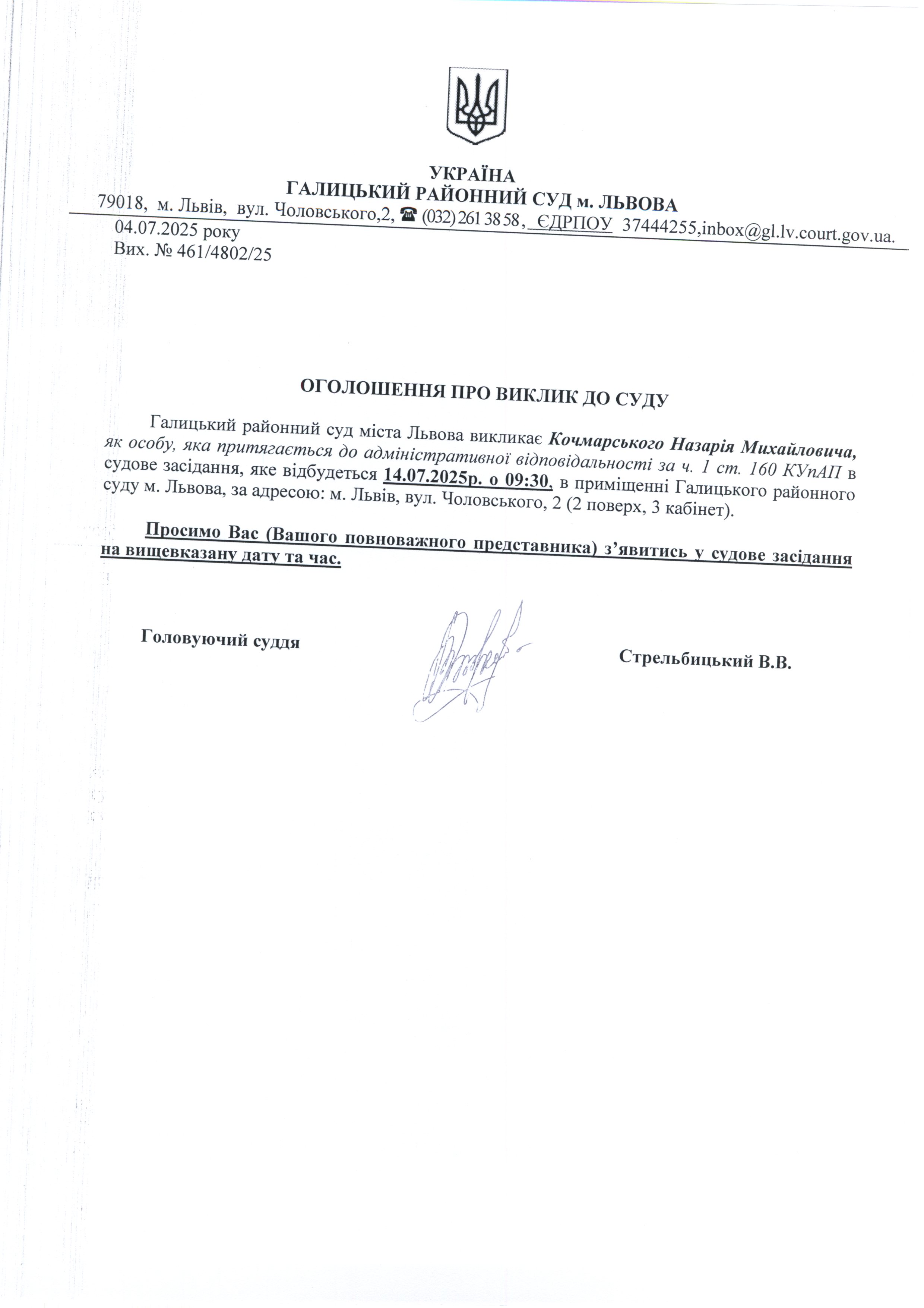 УКРАЇНА
ГАЛИЦЬКИЙ РАЙОННИЙ СУД м. ЛЬВОВА
79018, м. Львів, вул. Чоловського,2, ☎ (032) 261 38 58, ЄДРПОУ 37444255,inbox@gl.lv.court.gov.ua.

04.07.2025 року
Вих. № 461/4802/25

ОГОЛОШЕННЯ ПРО ВИКЛИК ДО СУДУ

Галицький районний суд міста Львова викликає Кочмарського Назарія Михайловича, як особу, яка притягається до адміністративної відповідальності за ч. 1 ст. 160 КУпАП в судове засідання, яке відбудеться 14.07.2025р. о 09:30, в приміщенні Галицького районного суду м. Львова, за адресою: м. Львів, вул. Чоловського, 2 (2 поверх, 3 кабінет).

Просимо Вас (Вашого повноважного представника) з’явитись у судове засідання на вищевказану дату та час.

Головуючий суддя

Стрельбицький В.В.